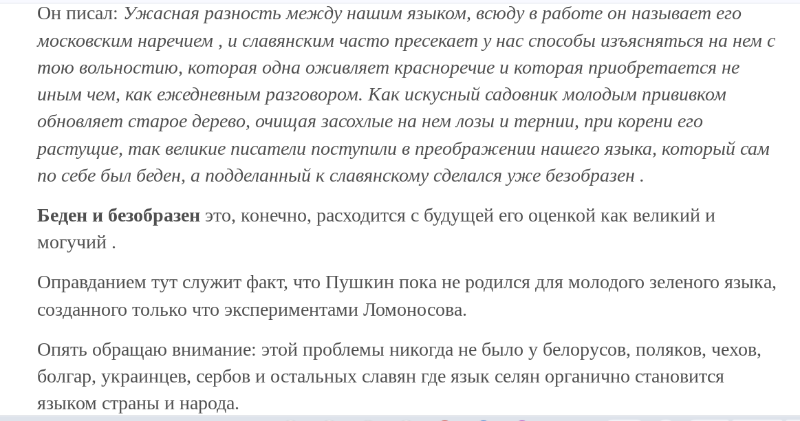 Он писал: Ужасная разность между нашим языком, всюду в работе он называет его московским наречием , и славянским часто пресекает у нас способы изъясняться на нем с тою вольностию, которая одна оживляет красноречие и которая приобретается не иным чем, как ежедневным разговором. Как искусный садовник молодым прививком обновляет старое дерево, очищая засохлые на нем лозы и тернии, при корени его растущие, так великие писатели поступили в преображении нашего языка, который сам по себе был беден, а подделанный к славянскому сделался уже безобразен .

Беден и безобразен это, конечно, расходится с будущей его оценкой как великий и могучий .

Оправданием тут служит факт, что Пушкин пока не родился для молодого зеленого языка, созданного только что экспериментами Ломоносова.

Опять обращаю внимание: этой проблемы никогда не было у белорусов, поляков, чехов, болгар, украинцев, сербов и остальных славян где язык селян органично становится языком страны и народа.